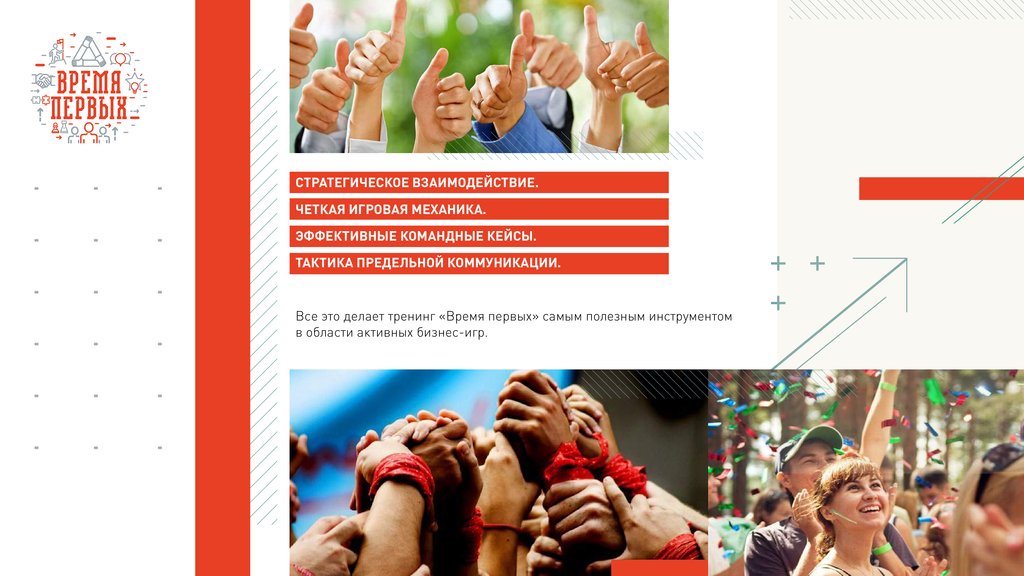 ВРЕМЯ ПЕРВЫХ

СТРАТЕГИЧЕСКОЕ ВЗАИМОДЕЙСТВИЕ.

ЧЕТКАЯ ИГРОВАЯ МЕХАНИКА.

ЭФФЕКТИВНЫЕ КОМАНДНЫЕ КЕЙСЫ.

ТАКТИКА ПРЕДЕЛЬНОЙ КОММУНИКАЦИИ.

Все это делает тренинг «Время первых» самым полезным инструментом в области активных бизнес-игр.